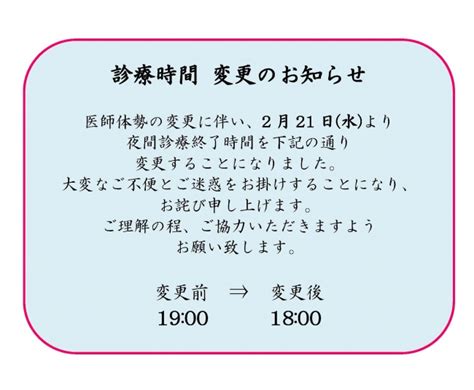 診療時間 変更のお知らせ

医師体勢の変更に伴い、2月21日(水)より
夜間診療終了時間を下記の通り
変更することになりました。
大変なご不便とご迷惑をお掛けすることになり、
お詫び申し上げます。
ご理解の程、ご協力いただきますよう
お願い致します。

変更前 ⇒ 変更後
19:00 18:00